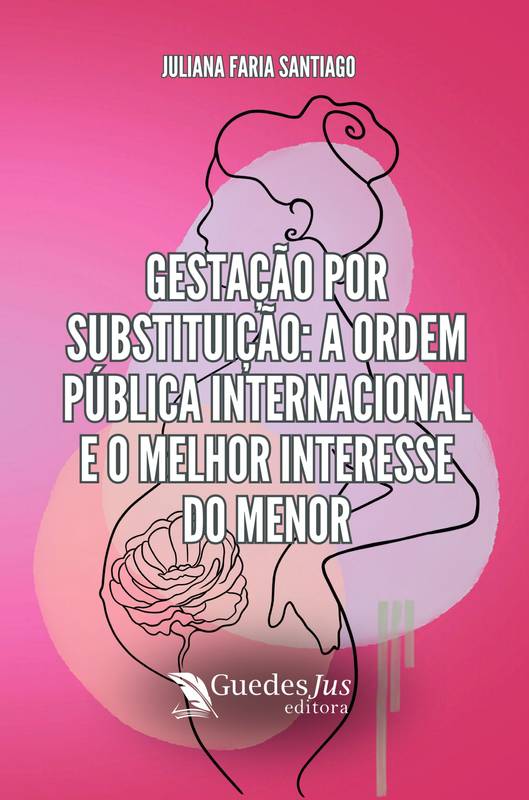 JULIANA FARIA SANTIAGO

GESTAÇÃO POR SUBSTITUIÇÃO: A ORDEM PÚBLICA INTERNACIONAL E O MELHOR INTERESSE DO MENOR

GuedesJus
editora